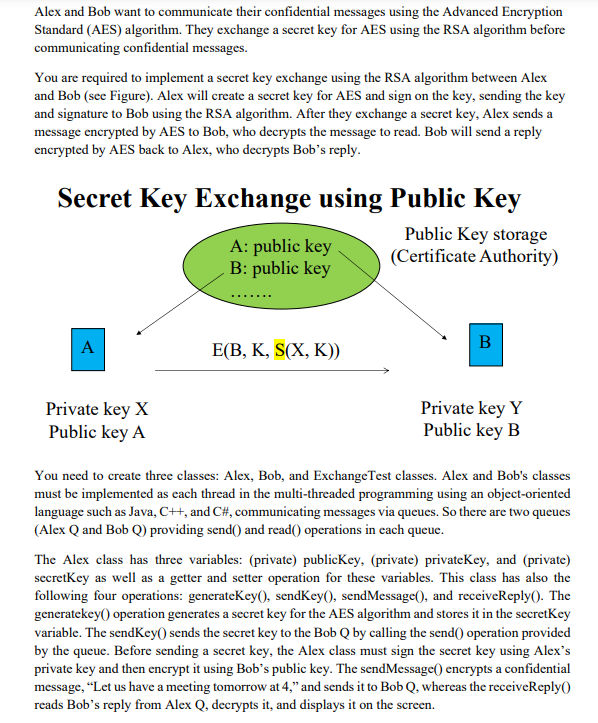 Alex and Bob want to communicate their confidential messages using the Advanced Encryption Standard (AES) algorithm. They exchange a secret key for AES using the RSA algorithm before communicating confidential messages.

You are required to implement a secret key exchange using the RSA algorithm between Alex and Bob (see Figure). Alex will create a secret key for AES and sign on the key, sending the key and signature to Bob using the RSA algorithm. After they exchange a secret key, Alex sends a message encrypted by AES to Bob, who decrypts the message to read. Bob will send a reply encrypted by AES back to Alex, who decrypts Bob's reply.

Secret Key Exchange using Public Key

A: public key
B: public key
.......

Public Key storage
(Certificate Authority)

A

E(B, K, S(X, K))

B

Private key X
Public key A

Private key Y
Public key B

You need to create three classes: Alex, Bob, and ExchangeTest classes. Alex and Bob's classes must be implemented as each thread in the multi-threaded programming using an object-oriented language such as Java, C++, and C#, communicating messages via queues. So there are two queues (Alex Q and Bob Q) providing send() and read() operations in each queue.

The Alex class has three variables: (private) publicKey, (private) privateKey, and (private) secretKey as well as a getter and setter operation for these variables. This class has also the following four operations: generateKey(), sendKey(), sendMessage(), and receiveReply(). The generatekey() operation generates a secret key for the AES algorithm and stores it in the secretKey variable. The sendKey() sends the secret key to the Bob Q by calling the send() operation provided by the queue. Before sending a secret key, the Alex class must sign the secret key using Alex's private key and then encrypt it using Bob's public key. The sendMessage() encrypts a confidential message, "Let us have a meeting tomorrow at 4," and sends it to Bob Q, whereas the receiveReply() reads Bob's reply from Alex Q, decrypts it, and displays it on the screen.